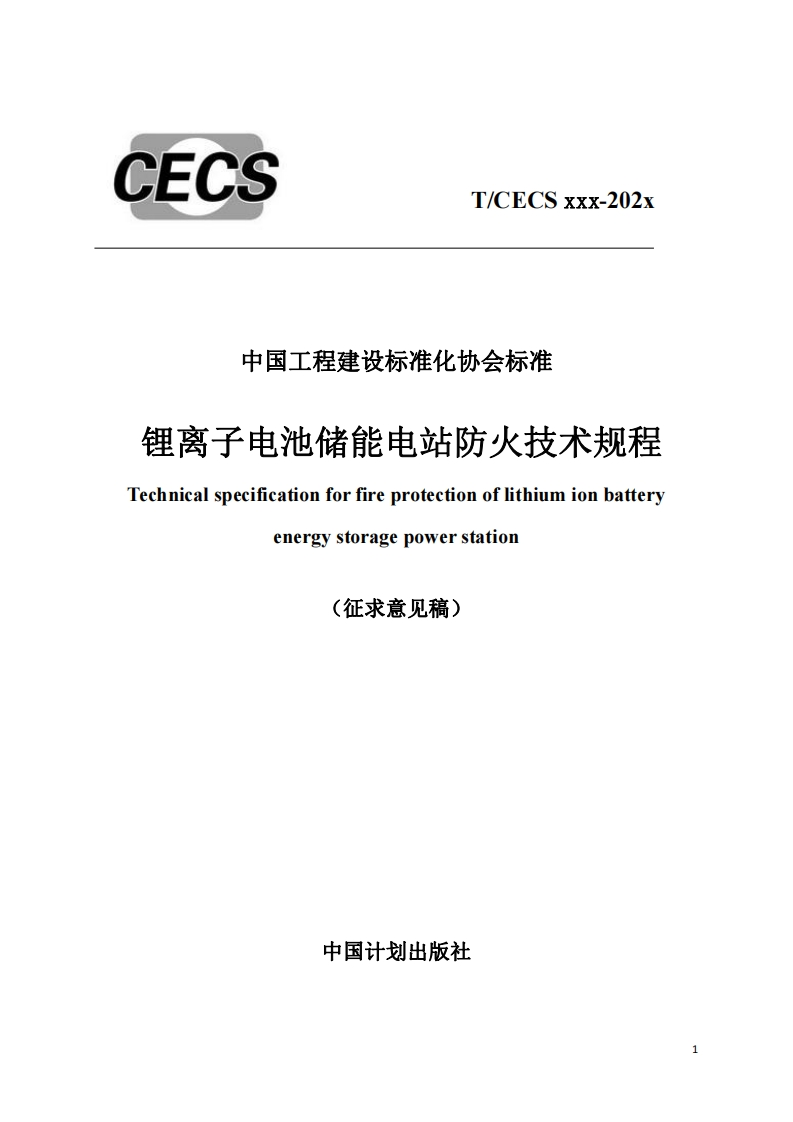 CECS

T/CECS xxx-202x

中国工程建设标准化协会标准

锂离子电池储能电站防火技术规程

Technical specification for fire protection of lithium ion battery energy storage power station

（征求意见稿）

中国计划出版社

1